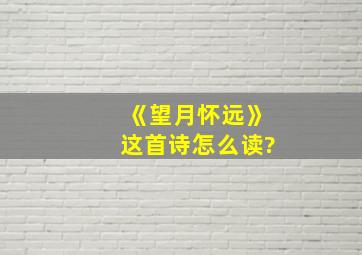 《望月怀远》
这首诗怎么读?